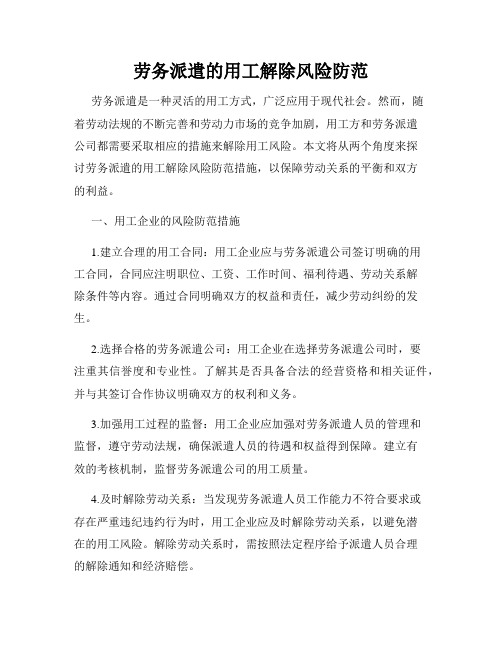 劳务派遣的用工解除风险防范

劳务派遣是一种灵活的用工方式，广泛应用于现代社会。然而，随着劳动法规的不断完善和劳动力市场的竞争加剧，用工方和劳务派遣公司都需要采取相应的措施来解除用工风险。本文将从两个角度来探讨劳务派遣的用工解除风险防范措施，以保障劳动关系的平衡和双方的利益。

一、用工企业的风险防范措施

1.建立合理的用工合同：用工企业应与劳务派遣公司签订明确的用工合同，合同应注明职位、工资、工作时间、福利待遇、劳动关系解除条件等内容。通过合同明确双方的权益和责任，减少劳动纠纷的发生。

2.选择合格的劳务派遣公司：用工企业在选择劳务派遣公司时，要注重其信誉度和专业性。了解其是否具备合法的经营资格和相关证件，并与其签订合作协议明确双方的权利和义务。

3.加强用工过程的监督：用工企业应加强对劳务派遣人员的管理和监督，遵守劳动法规，确保派遣人员的待遇和权益得到保障。建立有效的考核机制，监督劳务派遣公司的用工质量。

4.及时解除劳动关系：当发现劳务派遣人员工作能力不符合要求或存在严重违纪违约行为时，用工企业应及时解除劳动关系，以避免潜在的用工风险。解除劳动关系时，需按照法定程序给予派遣人员合理的解除通知和经济赔偿。